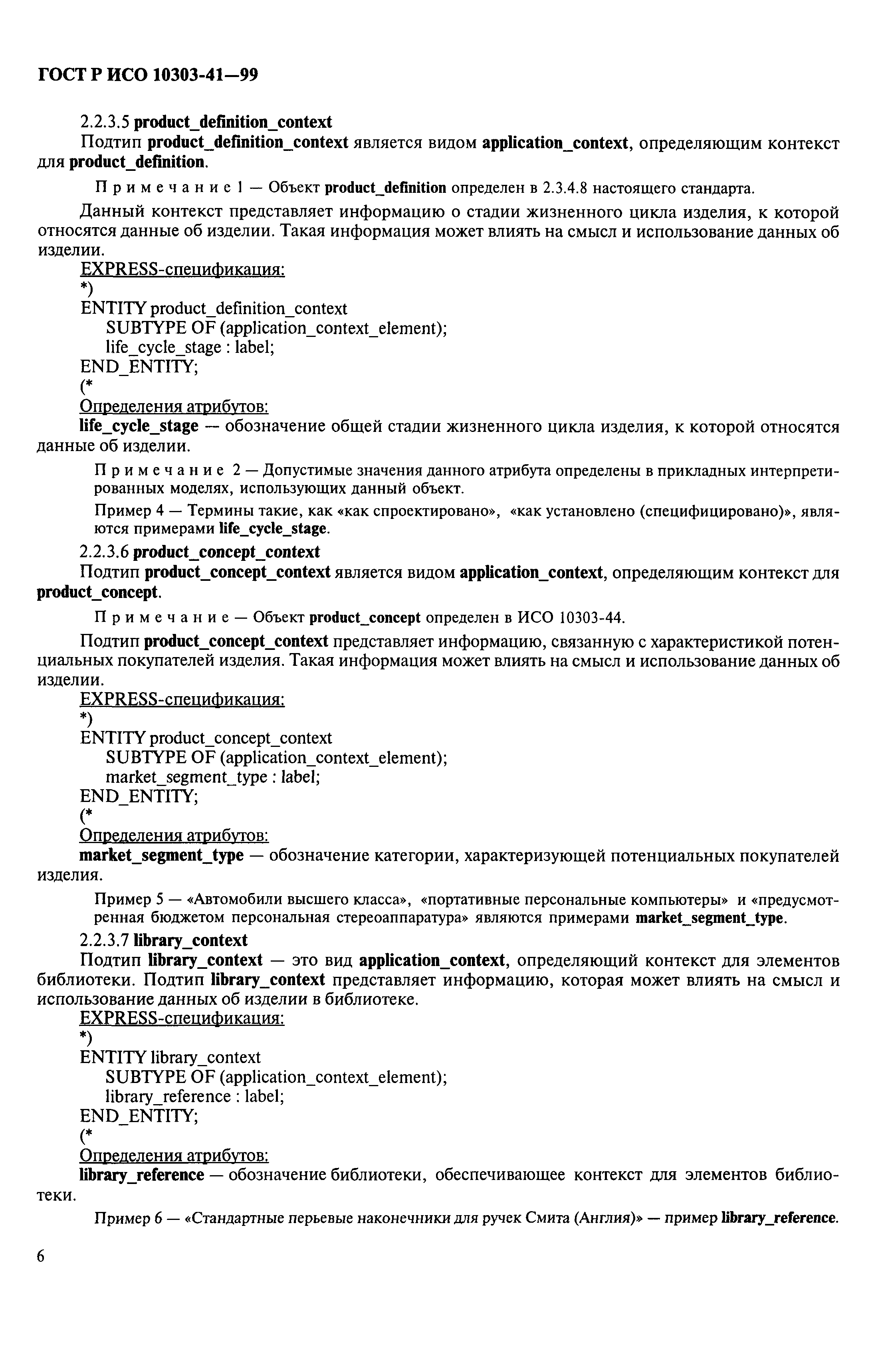 ГОСТ Р ИСО 10303-41—99

2.2.3.5 product_definition_context

Подтип product_definition_context является видом application_context, определяющим контекст для product_definition.

Примечание 1 — Объект product_definition определен в 2.3.4.8 настоящего стандарта.

Данный контекст представляет информацию о стадии жизненного цикла изделия, к которой относятся данные об изделии. Такая информация может влиять на смысл и использование данных об изделии.

EXPRESS-спецификация:
*)
ENTITY product_definition_context
SUBTYPE OF (application_context_element);
life_cycle_stage : label;
END_ENTITY;
(*

Определения атрибутов:

life_cycle_stage — обозначение общей стадии жизненного цикла изделия, к которой относятся данные об изделии.

Примечание 2 — Допустимые значения данного атрибута определены в прикладных интерпретированных моделях, использующих данный объект.

Пример 4 — Термины такие, как «как спроектировано», «как установлено (специфицировано)», являются примерами life_cycle_stage.

2.2.3.6 product_concept_context

Подтип product_concept_context является видом application_context, определяющим контекст для product_concept.

Примечание — Объект product_concept определен в ИСО 10303-44.

Подтип product_concept_context представляет информацию, связанную с характеристикой потенциальных покупателей изделия. Такая информация может влиять на смысл и использование данных об изделии.

EXPRESS-спецификация:
*)
ENTITY product_concept_context
SUBTYPE OF (application_context_element);
market_segment_type : label;
END_ENTITY;
(*

Определения атрибутов:

market_segment_type — обозначение категории, характеризующей потенциальных покупателей изделия.

Пример 5 — «Автомобили высшего класса», «портативные персональные компьютеры» и «предусмотренная бюджетом персональная стереоаппаратура» являются примерами market_segment_type.

2.2.3.7 library_context

Подтип library_context — это вид application_context, определяющий контекст для элементов библиотеки. Подтип library_context представляет информацию, которая может влиять на смысл и использование данных об изделии в библиотеке.

EXPRESS-спецификация:
*)
ENTITY library_context
SUBTYPE OF (application_context_element);
library_reference : label;
END_ENTITY;
(*

Определения атрибутов:

library_reference — обозначение библиотеки, обеспечивающее контекст для элементов библиотеки.

Пример 6 — «Стандартные перьевые наконечники для ручек Смита (Англия)» — пример library_reference.

6